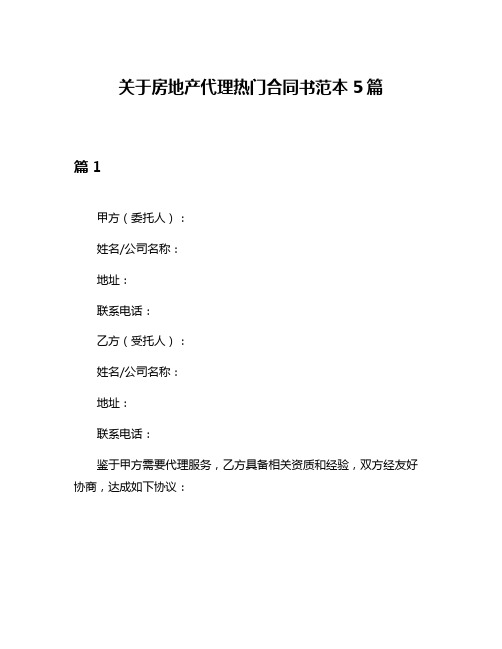 关于房地产代理热门合同书范本 5 篇

篇 1

甲方（委托人）：

姓名/公司名称：

地址：

联系电话：

乙方（受托人）：

姓名/公司名称：

地址：

联系电话：

鉴于甲方需要代理服务，乙方具备相关资质和经验，双方经友好协商，达成如下协议：